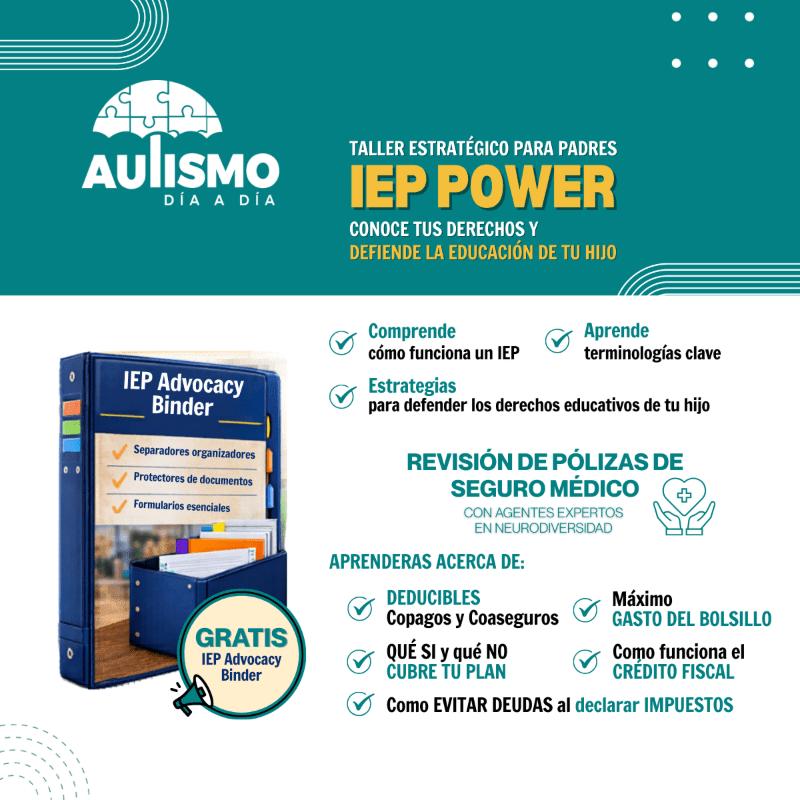 AUTISMO
DÍA A DÍA

TALLER ESTRATÉGICO PARA PADRES
IEP POWER
CONOCE TUS DERECHOS Y
DEFIENDE LA EDUCACIÓN DE TU HIJO

IEP Advocacy Binder
✓ Separadores organizadores
✓ Protectores de documentos
✓ Formularios esenciales

GRATIS
IEP Advocacy Binder

✓ Comprende
cómo funciona un IEP

✓ Aprende
terminologías clave

✓ Estrategias
para defender los derechos educativos de tu hijo

REVISIÓN DE PÓLIZAS DE SEGURO MÉDICO
CON AGENTES EXPERTOS EN NEURODIVERSIDAD

APRENDERAS ACERCA DE:

✓ DEDUCIBLES
Copagos y Coaseguros

✓ Máximo
GASTO DEL BOLSILLO

✓ QUÉ SI y qué NO
CUBRE TU PLAN

✓ Como funciona el
CRÉDITO FISCAL

✓ Como EVITAR DEUDAS al declarar IMPUESTOS